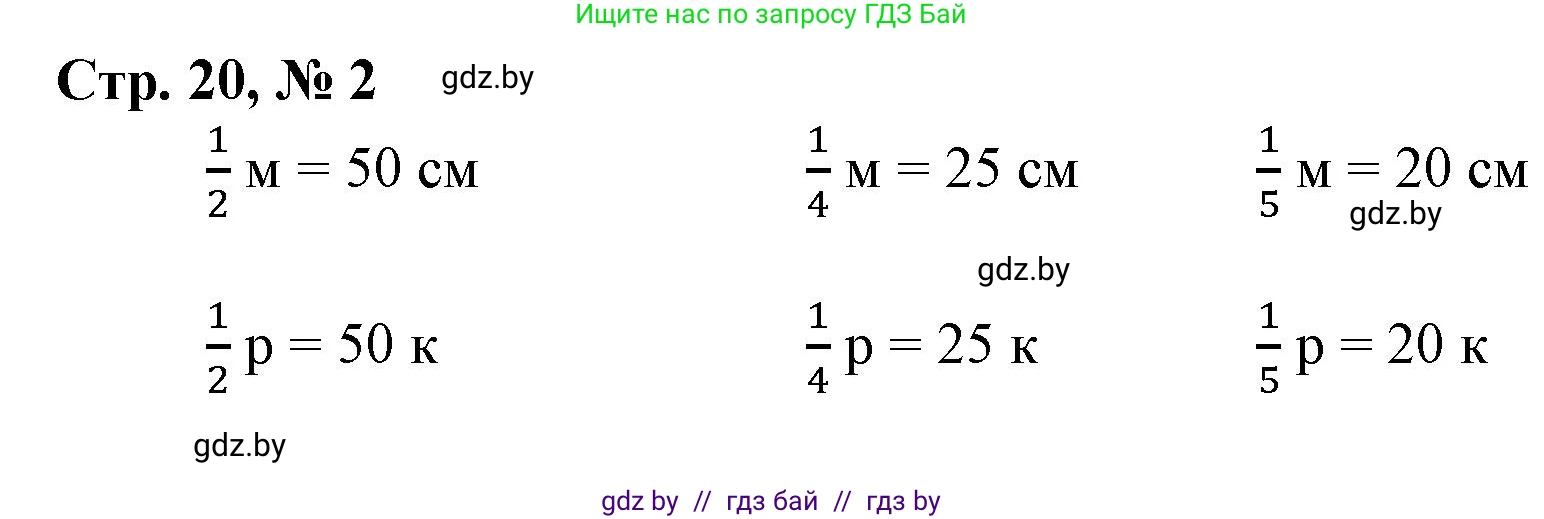 Ищите нас по запросу ГДЗ Бай

Стр. 20, № 2 gdz.by

$\frac{1}{2}$ м = 50 см $\frac{1}{4}$ м = 25 см $\frac{1}{5}$ м = 20 см

gdz.by

gdz.by

$\frac{1}{2}$ р = 50 к $\frac{1}{4}$ р = 25 к $\frac{1}{5}$ р = 20 к

gdz.by

gdz by // гдз бай // гдз by